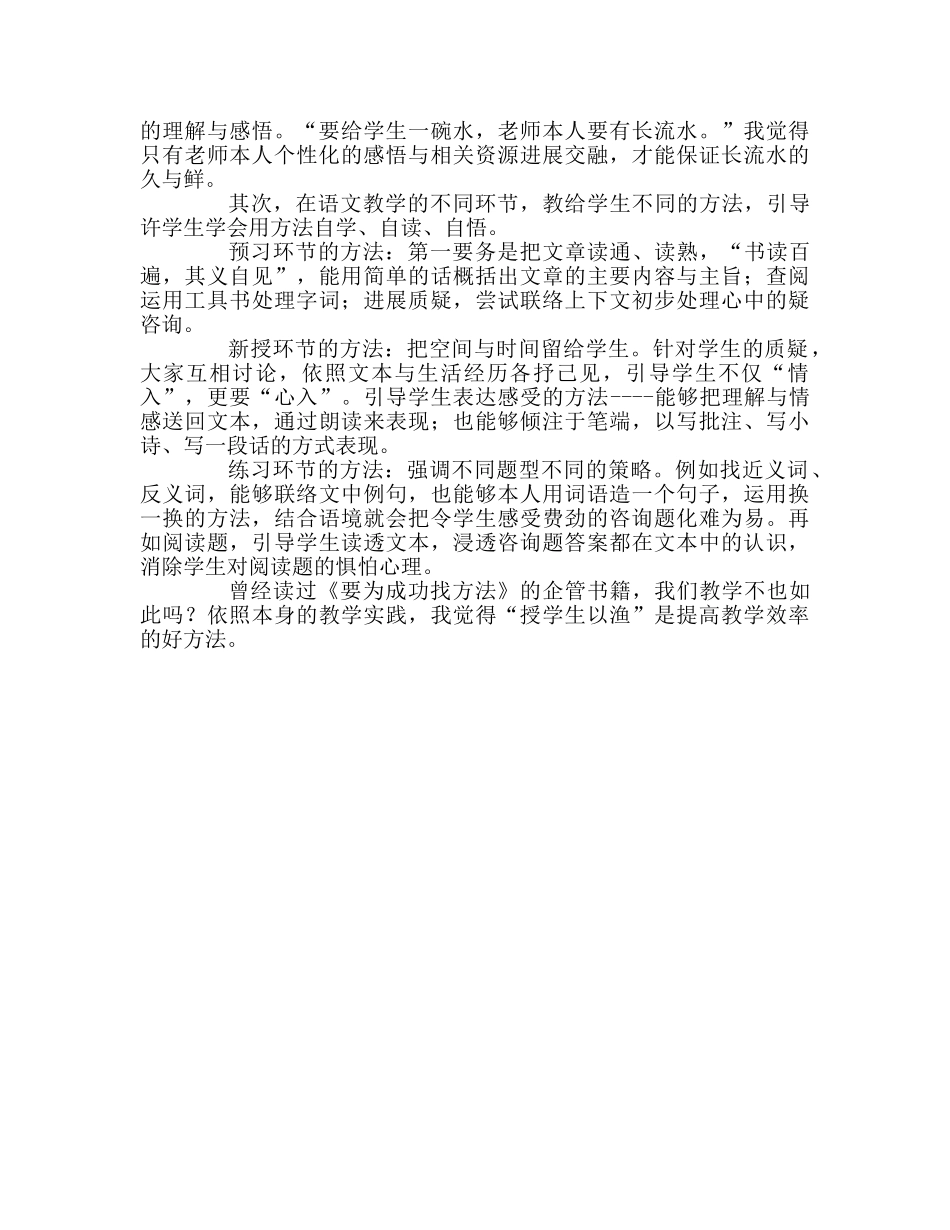 的理解与感悟。“要给学生一碗水，老师本人要有长流水。”我觉得只有老师本人个性化的感悟与相关资源进展交融，才能保证长流水的久与鲜。

其次，在语文教学的不同环节，教给学生不同的方法，引导许学生学会用方法自学、自读、自悟。

预习环节的方法：第一要务是把文章读通、读熟，“书读百遍，其义自见”，能用简单的话概括出文章的主要内容与主旨；查阅运用工具书处理字词；进展质疑，尝试联络上下文初步处理心中的疑咨询。

新授环节的方法：把空间与时间留给学生。针对学生的质疑，大家互相讨论，依照文本与生活经历各抒己见，引导学生不仅“情入”，更要“心入”。引导学生表达感受的方法----能够把理解与情感送回文本，通过朗读来表现；也能够倾注于笔端，以写批注、写小诗、写一段话的方式表现。

练习环节的方法：强调不同题型不同的策略。例如找近义词、反义词，能够联络文中例句，也能够本人用词语造一个句子，运用换一换的方法，结合语境就会把令学生感受费劲的咨询题化难为易。再如阅读题，引导学生读透文本，浸透咨询题答案都在文本中的认识，消除学生对阅读题的惧怕心理。

曾经读过《要为成功找方法》的企管书籍，我们教学不也如此吗？依照本身的教学实践，我觉得“授学生以渔”是提高教学效率的好方法。